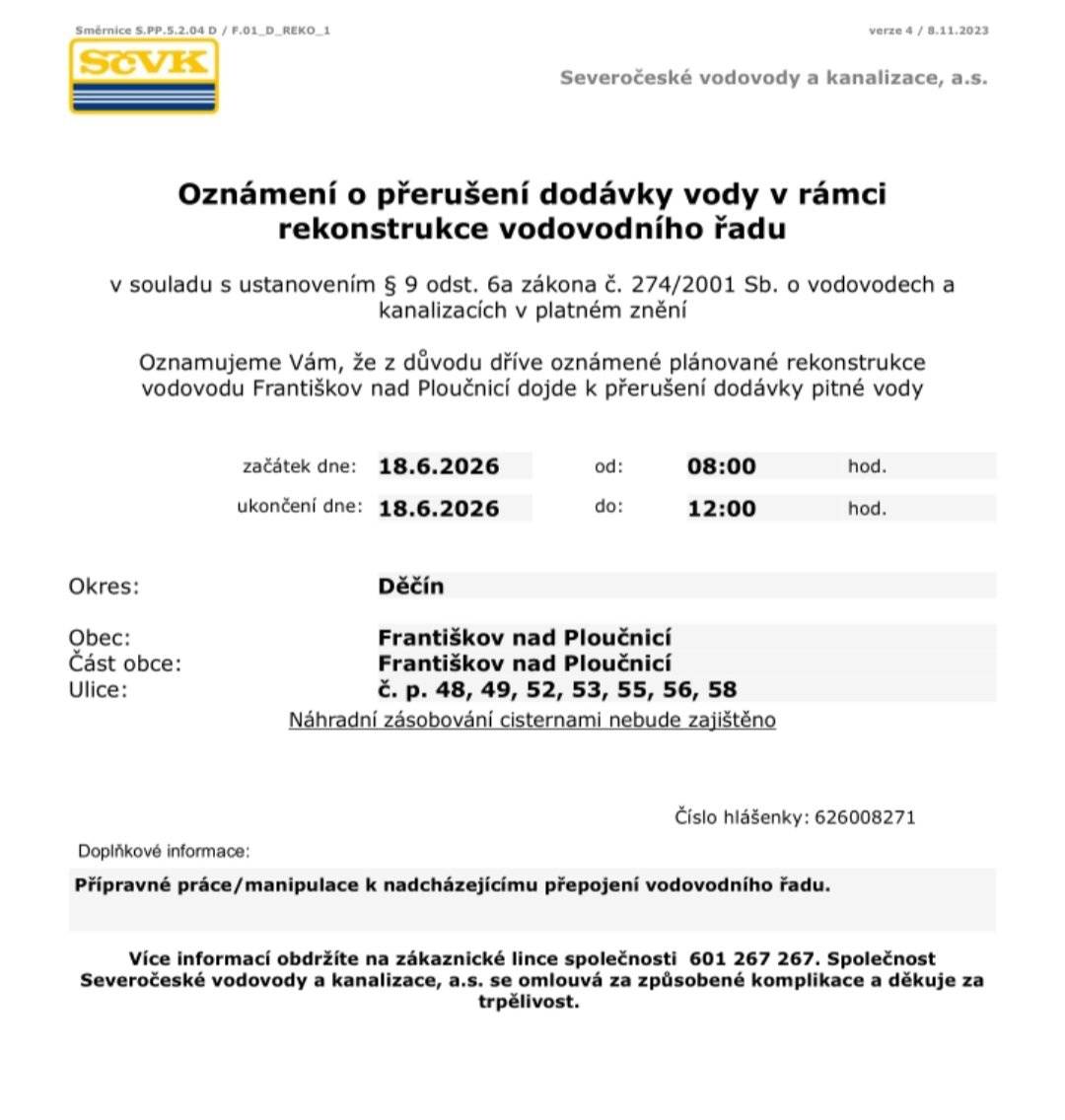 Směrnice S.PP.5.2.04 D / F.01_D_REKO_1

verze 4 / 8.11.2023

SčVK

Severočeské vodovody a kanalizace, a.s.

Oznámení o přerušení dodávky vody v rámci rekonstrukce vodovodního řadu

v souladu s ustanovením § 9 odst. 6a zákona č. 274/2001 Sb. o vodovodech a kanalizacích v platném znění

Oznamujeme Vám, že z důvodu dříve oznámené plánované rekonstrukce vodovodu Františkov nad Ploučnicí dojde k přerušení dodávky pitné vody

začátek dne: 18.6.2026 od: 08:00 hod.
ukončení dne: 18.6.2026 do: 12:00 hod.

Okres: Děčín

Obec: Františkov nad Ploučnicí
Část obce: Františkov nad Ploučnicí
Ulice: č. p. 48, 49, 52, 53, 55, 56, 58

Náhradní zásobování cisternami nebude zajištěno

Číslo hlášenky: 626008271

Doplňkové informace:

Přípravné práce/manipulace k nadcházejícímu přepojení vodovodního řadu.

Více informací obdržíte na zákaznické lince společnosti 601 267 267. Společnost Severočeské vodovody a kanalizace, a.s. se omlouvá za způsobené komplikace a děkuje za trpělivost.